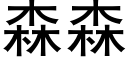 森森